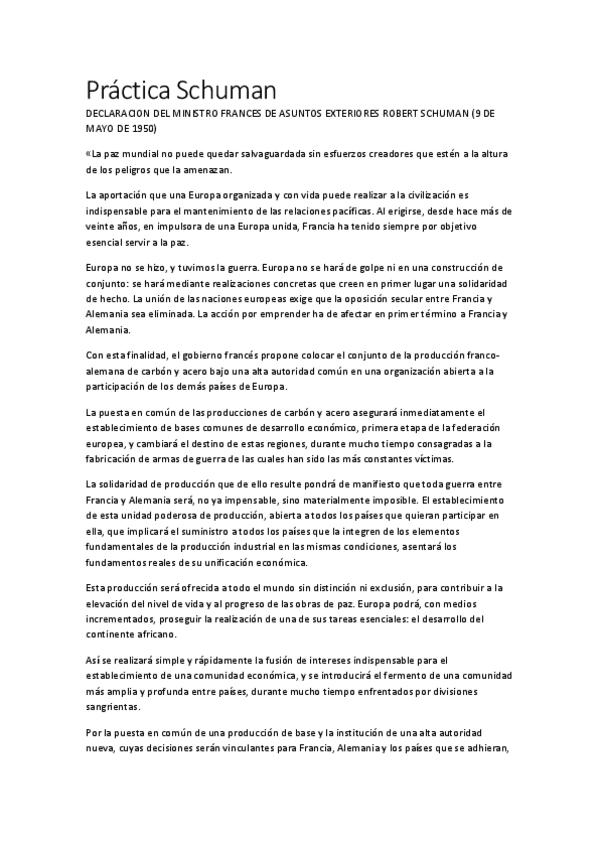 Práctica Schuman

DECLARACION DEL MINISTRO FRANCES DE ASUNTOS EXTERIORES ROBERT SCHUMAN (9 DE MAYO DE 1950)

«La paz mundial no puede quedar salvaguardada sin esfuerzos creadores que estén a la altura de los peligros que la amenazan.

La aportación que una Europa organizada y con vida puede realizar a la civilización es indispensable para el mantenimiento de las relaciones pacíficas. Al erigirse, desde hace más de veinte años, en impulsora de una Europa unida, Francia ha tenido siempre por objetivo esencial servir a la paz.

Europa no se hizo, y tuvimos la guerra. Europa no se hará de golpe ni en una construcción de conjunto: se hará mediante realizaciones concretas que creen en primer lugar una solidaridad de hecho. La unión de las naciones europeas exige que la oposición secular entre Francia y Alemania sea eliminada. La acción por emprender ha de afectar en primer término a Francia y Alemania.

Con esta finalidad, el gobierno francés propone colocar el conjunto de la producción franco-alemana de carbón y acero bajo una alta autoridad común en una organización abierta a la participación de los demás países de Europa.

La puesta en común de las producciones de carbón y acero asegurará inmediatamente el establecimiento de bases comunes de desarrollo económico, primera etapa de la federación europea, y cambiará el destino de estas regiones, durante mucho tiempo consagradas a la fabricación de armas de guerra de las cuales han sido las más constantes víctimas.

La solidaridad de producción que de ello resulte pondrá de manifiesto que toda guerra entre Francia y Alemania será, no ya impensable, sino materialmente imposible. El establecimiento de esta unidad poderosa de producción, abierta a todos los países que quieran participar en ella, que implicará el suministro a todos los países que la integren de los elementos fundamentales de la producción industrial en las mismas condiciones, asentará los fundamentos reales de su unificación económica.

Esta producción será ofrecida a todo el mundo sin distinción ni exclusión, para contribuir a la elevación del nivel de vida y al progreso de las obras de paz. Europa podrá, con medios incrementados, proseguir la realización de una de sus tareas esenciales: el desarrollo del continente africano.

Así se realizará simple y rápidamente la fusión de intereses indispensable para el establecimiento de una comunidad económica, y se introducirá el fermento de una comunidad más amplia y profunda entre países, durante mucho tiempo enfrentados por divisiones sangrientas.

Por la puesta en común de una producción de base y la institución de una alta autoridad nueva, cuyas decisiones serán vinculantes para Francia, Alemania y los países que se adhieran,